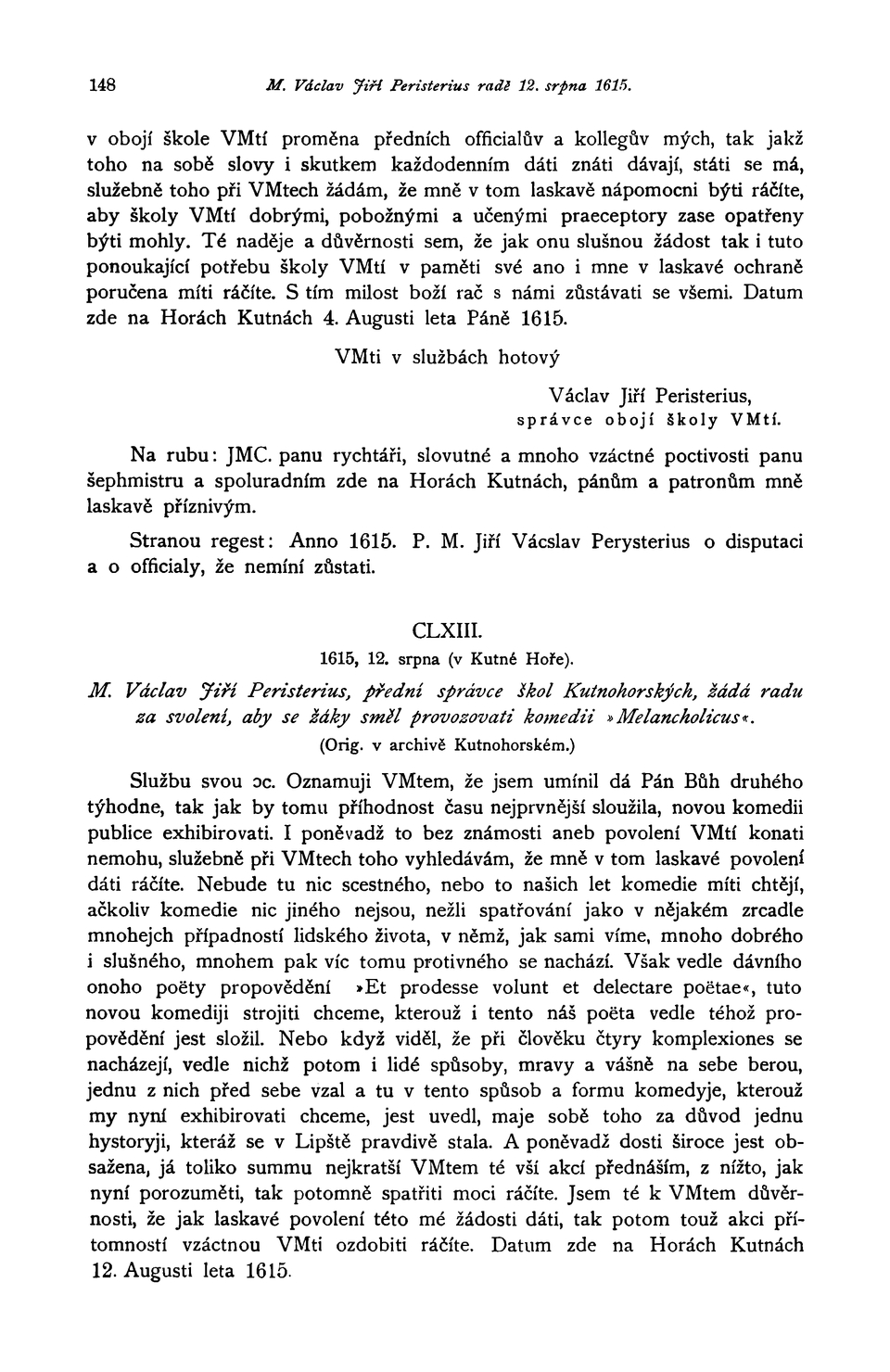 148 M. Václav Jiří Peristerius radě 12. srpna 1615.

v obojí škole VMtí proměna předních officialův a kollegův mých, tak jakž toho na sobě slovy i skutkem každodenním dáti znáti dávají, státi se má, služebně toho při VMtech žádám, že mně v tom laskavě nápomocni býti ráčíte, aby školy VMtí dobrými, pobožnými a učenými praeceptory zase opatřeny býti mohly. Té naděje a důvěrnosti sem, že jak onu slušnou žádost tak i tuto ponoukající potřebu školy VMtí v paměti své ano i mne v laskavé ochraně poručena míti ráčíte. S tím milost boží rač s námi zůstávati se všemi. Datum zde na Horách Kutnách 4. Augusti leta Páně 1615.

VMti v službách hotový

Václav Jiří Peristerius,
správce obojí školy VMtí.

Na rubu: JMC. panu rychtáři, slovutné a mnoho vzáctné poctivosti panu šephmistru a spoluradním zde na Horách Kutnách, pánům a patronům mně laskavě příznivým.

Stranou regest: Anno 1615. P. M. Jiří Vácslav Perysterius o disputaci a o officialy, že nemíní zůstati.

CLXIII.

1615, 12. srpna (v Kutné Hoře).

M. Václav Jiří Peristerius, přední správce škol Kutnohorských, žádá radu za svolení, aby se žáky směl provozovati komedii »Melancholicus«.

(Orig. v archivě Kutnohorském.)

Službu svou ɔc. Oznamuji VMtem, že jsem umínil dá Pán Bůh druhého týhodne, tak jak by tomu příhodnost času nejprvnější sloužila, novou komedii publice exhibirovati. I poněvadž to bez známosti aneb povolení VMtí konati nemohu, služebně při VMtech toho vyhledávám, že mně v tom laskavé povolení dáti ráčíte. Nebude tu nic scestného, nebo to našich let komedie míti chtějí, ačkoliv komedie nic jiného nejsou, nežli spatřování jako v nějakém zrcadle mnohejch případností lidského života, v němž, jak sami víme, mnoho dobrého i slušného, mnohem pak víc tomu protivného se nachází. Však vedle dávního onoho poëty propovědění »Et prodesse volunt et delectare poëtae«, tuto novou komediji strojiti chceme, kterouž i tento náš poëta vedle téhož propovědění jest složil. Nebo když viděl, že při člověku čtyry komplexiones se nacházejí, vedle nichž potom i lidé spůsoby, mravy a vášně na sebe berou, jednu z nich před sebe vzal a tu v tento spůsob a formu komedyje, kterouž my nyní exhibirovati chceme, jest uvedl, maje sobě toho za důvod jednu hystoryji, kteráž se v Lipště pravdivě stala. A poněvadž dosti široce jest obsažena, já toliko summu nejkratší VMtem té vší akcí přednáším, z nížto, jak nyní porozuměti, tak potomně spatřiti moci ráčíte. Jsem té k VMtem důvěrnosti, že jak laskavé povolení této mé žádosti dáti, tak potom touž akci přítomností vzáctnou VMti ozdobiti ráčíte. Datum zde na Horách Kutnách 12. Augusti leta 1615.